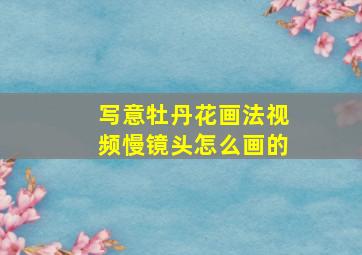 写意牡丹花画法视频慢镜头怎么画的